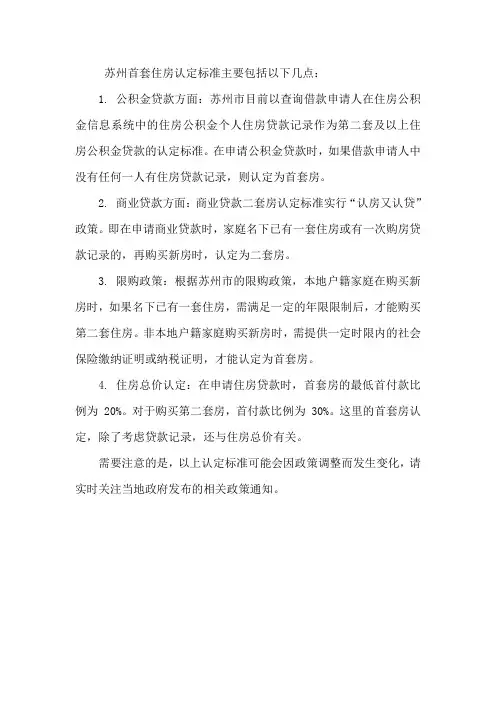 苏州首套住房认定标准主要包括以下几点：

1. 公积金贷款方面：苏州市目前以查询借款申请人在住房公积金信息系统中的住房公积金个人住房贷款记录作为第二套及以上住房公积金贷款的认定标准。在申请公积金贷款时，如果借款申请人中没有任何一人有住房贷款记录，则认定为首套房。

2. 商业贷款方面：商业贷款二套房认定标准实行“认房又认贷”政策。即在申请商业贷款时，家庭名下已有一套住房或有一次购房贷款记录的，再购买新房时，认定为二套房。

3. 限购政策：根据苏州市的限购政策，本地户籍家庭在购买新房时，如果名下已有一套住房，需满足一定的年限限制后，才能购买第二套住房。非本地户籍家庭购买新房时，需提供一定时限内的社会保险缴纳证明或纳税证明，才能认定为首套房。

4. 住房总价认定：在申请住房贷款时，首套房的最低首付款比例为 20%。对于购买第二套房，首付款比例为 30%。这里的首套房认定，除了考虑贷款记录，还与住房总价有关。

需要注意的是，以上认定标准可能会因政策调整而发生变化，请实时关注当地政府发布的相关政策通知。